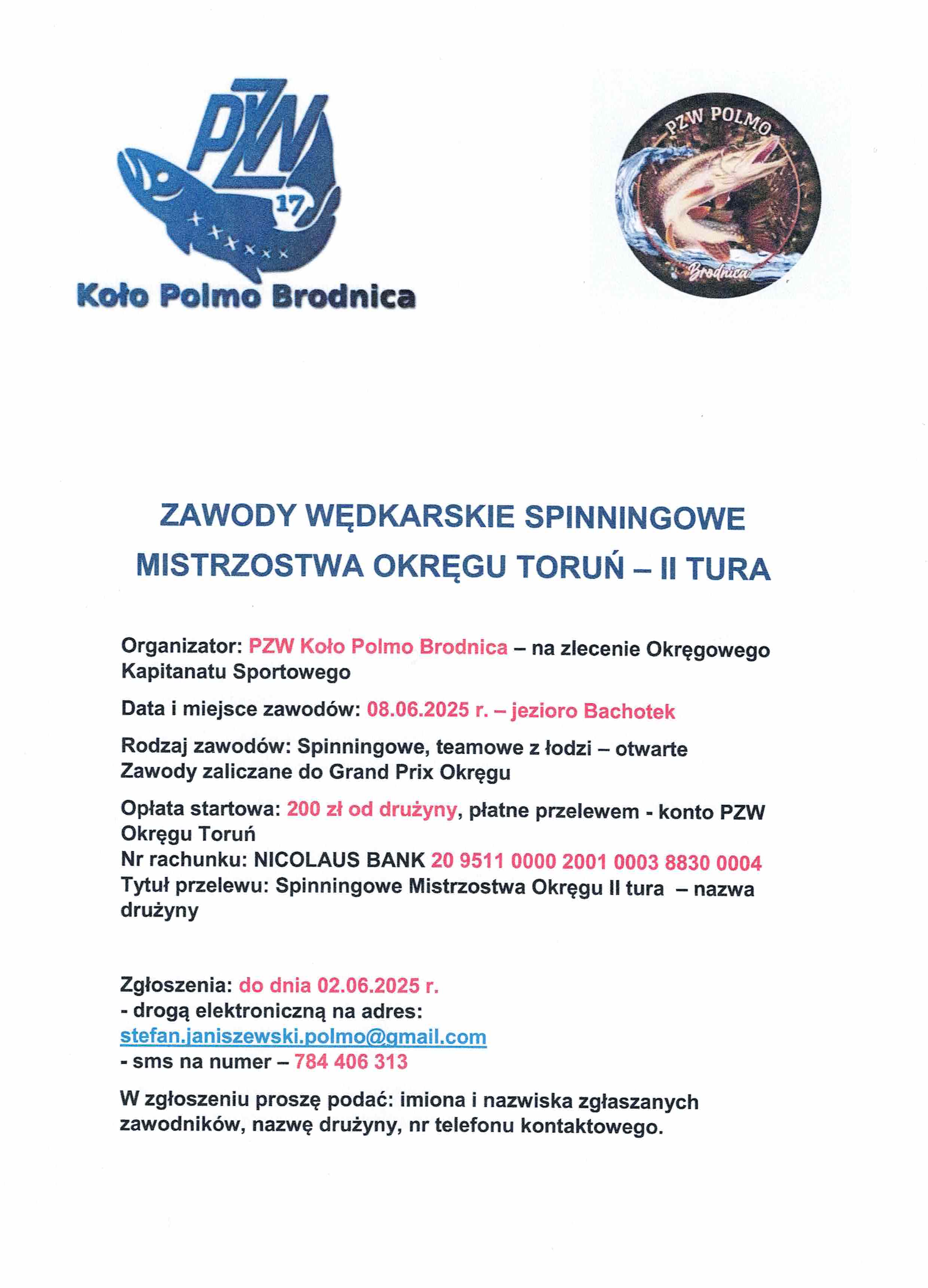 PZW 17

Koło Polmo Brodnica

PZW POLMO

Brodnica

ZAWODY WĘDKARSKIE SPINNINGOWE

MISTRZOSTWA OKRĘGU TORUŃ – II TURA

Organizator: PZW Koło Polmo Brodnica – na zlecenie Okręgowego Kapitanatu Sportowego

Data i miejsce zawodów: 08.06.2025 r. – jezioro Bachotek

Rodzaj zawodów: Spinningowe, teamowe z łodzi – otwarte
Zawody zaliczane do Grand Prix Okręgu

Opłata startowa: 200 zł od drużyny, płatne przelewem - konto PZW Okręgu Toruń
Nr rachunku: NICOLAUS BANK 20 9511 0000 2001 0003 8830 0004
Tytuł przelewu: Spinningowe Mistrzostwa Okręgu II tura – nazwa drużyny

Zgłoszenia: do dnia 02.06.2025 r.
- drogą elektroniczną na adres:
stefan.janiszewski.polmo@gmail.com
- sms na numer – 784 406 313

W zgłoszeniu proszę podać: imiona i nazwiska zgłaszanych zawodników, nazwę drużyny, nr telefonu kontaktowego.